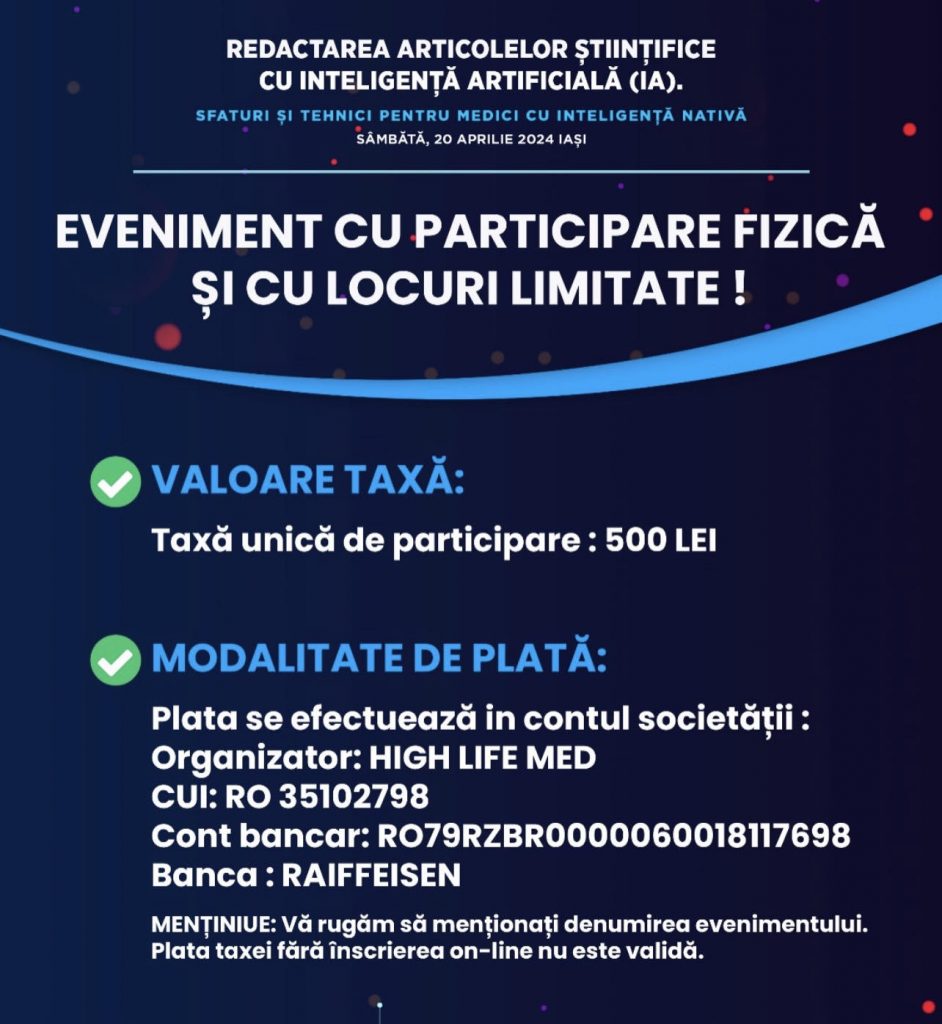 REDACTAREA ARTICOLELOR ȘTIINȚIFICE CU INTELIGENȚĂ ARTIFICIALĂ (IA).

SFATURI ȘI TEHNICI PENTRU MEDICI CU INTELIGENȚĂ NATIVĂ

SÂMBĂTĂ, 20 APRILIE 2024 IAȘI

EVENIMENT CU PARTICIPARE FIZICĂ ȘI CU LOCURI LIMITATE !

VALOARE TAXĂ:

Taxă unică de participare : 500 LEI

MODALITATE DE PLATĂ:

Plata se efectuează in contul societății :
Organizator: HIGH LIFE MED
CUI: RO 35102798
Cont bancar: RO79RZBR0000060018117698
Banca : RAIFFEISEN

MENȚINIUE: Vă rugăm să menționați denumirea evenimentului. Plata taxei fără înscrierea on-line nu este validă.